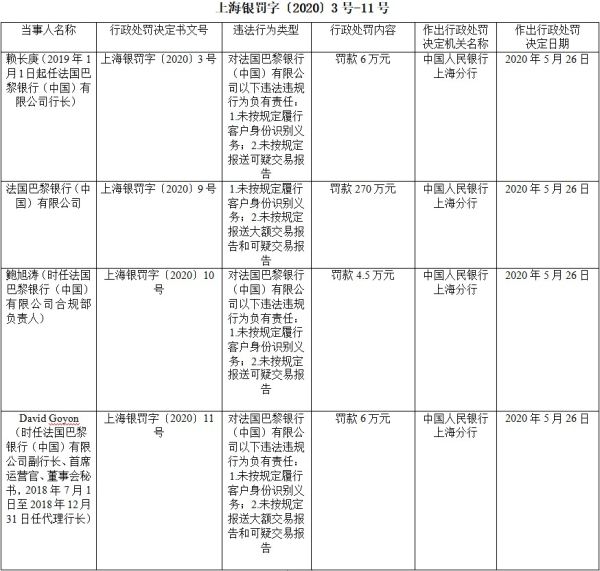 上海银罚字〔2020〕3号-11号

| 当事人名称 | 行政处罚决定书文号 | 违法行为类型 | 行政处罚内容 | 作出行政处罚决定机关名称 | 作出行政处罚决定日期 |
|---|---|---|---|---|---|
| 赖长庚（2019年1月1日起任法国巴黎银行（中国）有限公司行长） | 上海银罚字〔2020〕3号 | 对法国巴黎银行（中国）有限公司以下违法违规行为负有责任：1.未按规定履行客户身份识别义务；2.未按规定报送可疑交易报告 | 罚款6万元 | 中国人民银行上海分行 | 2020年5月26日 |
| 法国巴黎银行（中国）有限公司 | 上海银罚字〔2020〕9号 | 1.未按规定履行客户身份识别义务；2.未按规定报送大额交易报告和可疑交易报告 | 罚款270万元 | 中国人民银行上海分行 | 2020年5月26日 |
| 鲍旭涛（时任法国巴黎银行（中国）有限公司合规部负责人） | 上海银罚字〔2020〕10号 | 对法国巴黎银行（中国）有限公司以下违法违规行为负有责任：1.未按规定履行客户身份识别义务；2.未按规定报送可疑交易报告 | 罚款4.5万元 | 中国人民银行上海分行 | 2020年5月26日 |
| David Goyon（时任法国巴黎银行（中国）有限公司副行长、首席运营官、董事会秘书，2018年7月1日至2018年12月31日任代理行长） | 上海银罚字〔2020〕11号 | 对法国巴黎银行（中国）有限公司以下违法违规行为负有责任：1.未按规定履行客户身份识别义务；2.未按规定报送大额交易报告和可疑交易报告 | 罚款6万元 | 中国人民银行上海分行 | 2020年5月26日 |